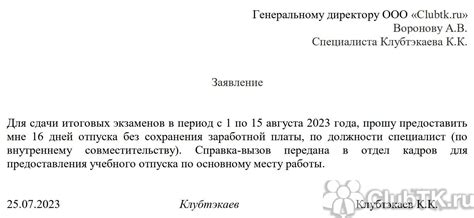 Генеральному директору ООО «Clubtk.ru»
Воронову А.В.
Специалиста Клубтэкаева К.К.

Заявление

Для сдачи итоговых экзаменов в период с 1 по 15 августа 2023 года, прошу предоставить мне 16 дней отпуска без сохранения заработной платы, по должности специалист (по внутреннему совместительству). Справка-вызов передана в отдел кадров для предоставления учебного отпуска по основному месту работы.

25.07.2023 Клубтэкаев Клубтэкаев К.К.

ClubTK.ru